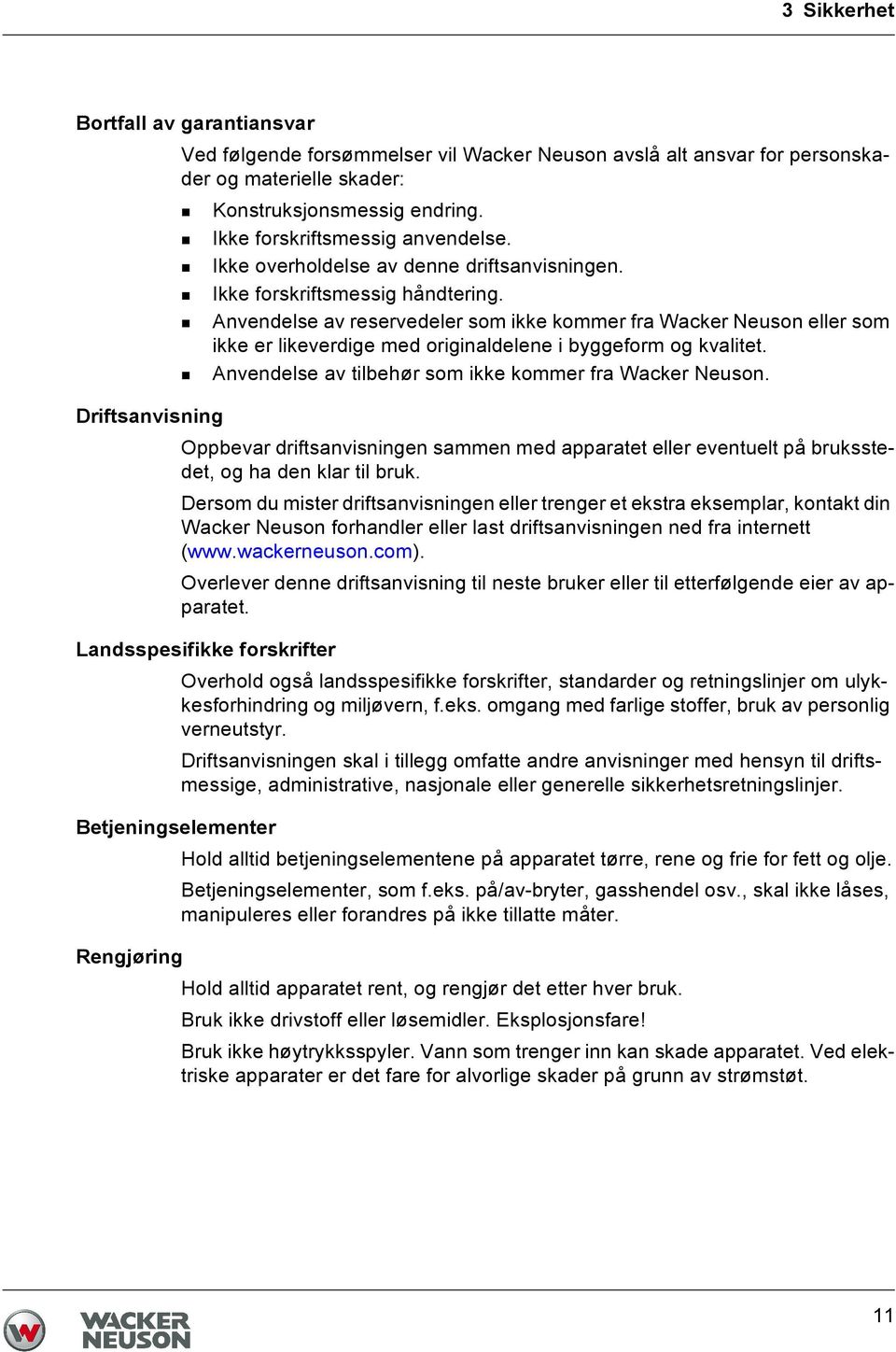 3 Sikkerhet

Bortfall av garantiansvar

Ved følgende forsømmelser vil Wacker Neuson avslå alt ansvar for personskader og materielle skader:

- Konstruksjonsmessig endring.
- Ikke forskriftsmessig anvendelse.
- Ikke overholdelse av denne driftsanvisningen.
- Ikke forskriftsmessig håndtering.
- Anvendelse av reservedeler som ikke kommer fra Wacker Neuson eller som ikke er likeverdige med originaldelene i byggeform og kvalitet.
- Anvendelse av tilbehør som ikke kommer fra Wacker Neuson.

Driftsanvisning

Oppbevar driftsanvisningen sammen med apparatet eller eventuelt på bruksstedet, og ha den klar til bruk.

Dersom du mister driftsanvisningen eller trenger et ekstra eksemplar, kontakt din Wacker Neuson forhandler eller last driftsanvisningen ned fra internett (www.wackerneuson.com).

Overlever denne driftsanvisning til neste bruker eller til etterfølgende eier av apparatet.

Landsspesifikke forskrifter

Overhold også landsspesifikke forskrifter, standarder og retningslinjer om ulykkesforhindring og miljøvern, f.eks. omgang med farlige stoffer, bruk av personlig verneutstyr.

Driftsanvisningen skal i tillegg omfatte andre anvisninger med hensyn til driftsmessige, administrative, nasjonale eller generelle sikkerhetsretningslinjer.

Betjeningselementer

Hold alltid betjeningselementene på apparatet tørre, rene og frie for fett og olje.

Betjeningselementer, som f.eks. på/av-bryter, gasshendel osv., skal ikke låses, manipuleres eller forandres på ikke tillatte måter.

Rengjøring

Hold alltid apparatet rent, og rengjør det etter hver bruk.

Bruk ikke drivstoff eller løsemidler. Eksplosjonsfare!

Bruk ikke høytrykksspyler. Vann som trenger inn kan skade apparatet. Ved elektriske apparater er det fare for alvorlige skader på grunn av strømstøt.

WACKER NEUSON

11